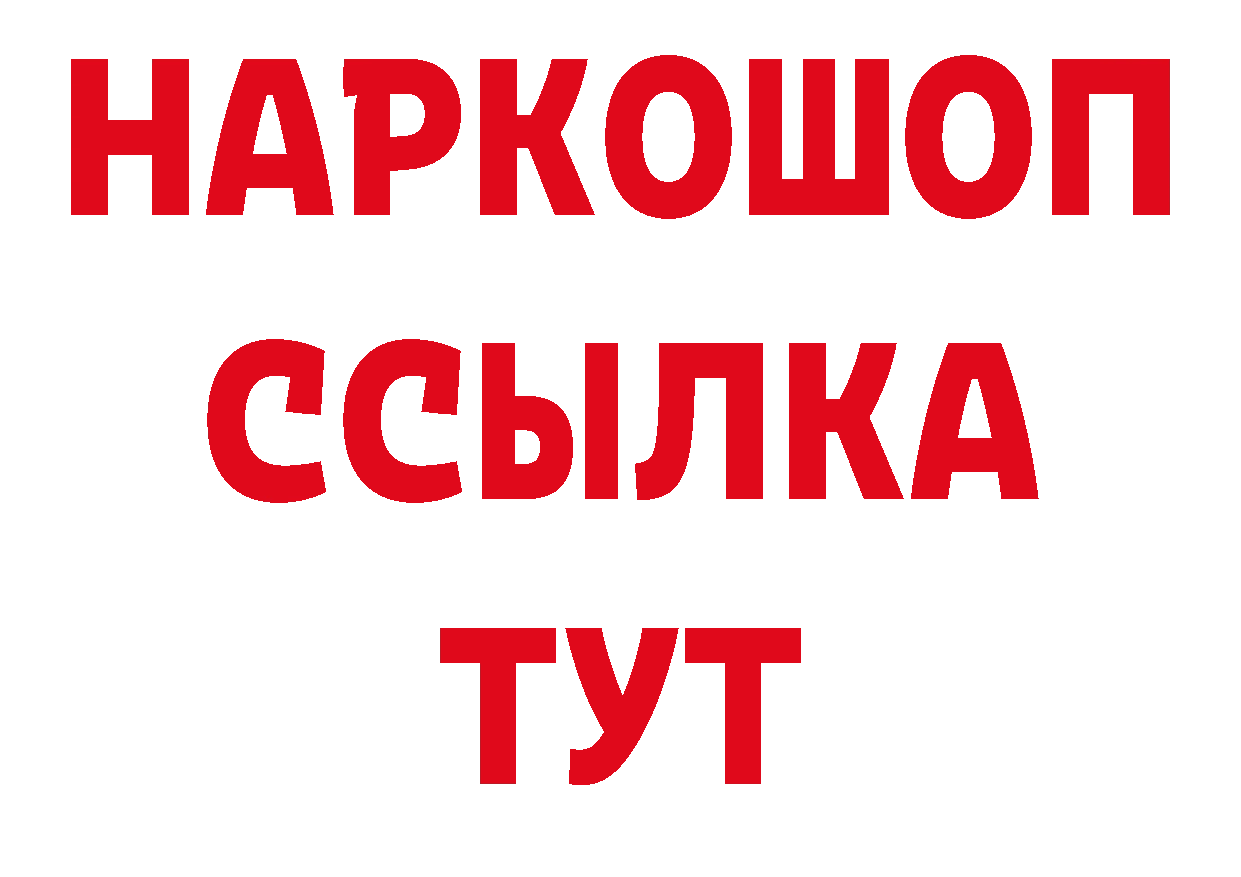 НАРКОШОП
ССЫЛКА
ТУТ